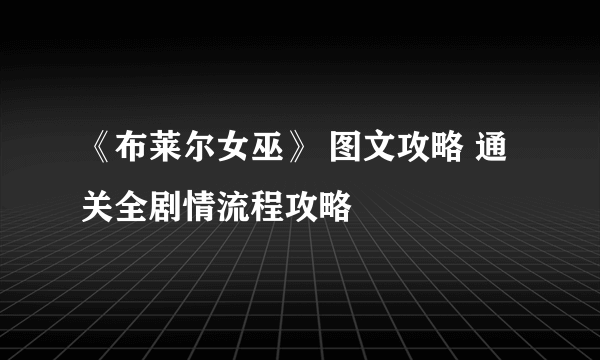 《布莱尔女巫》 图文攻略 通关全剧情流程攻略